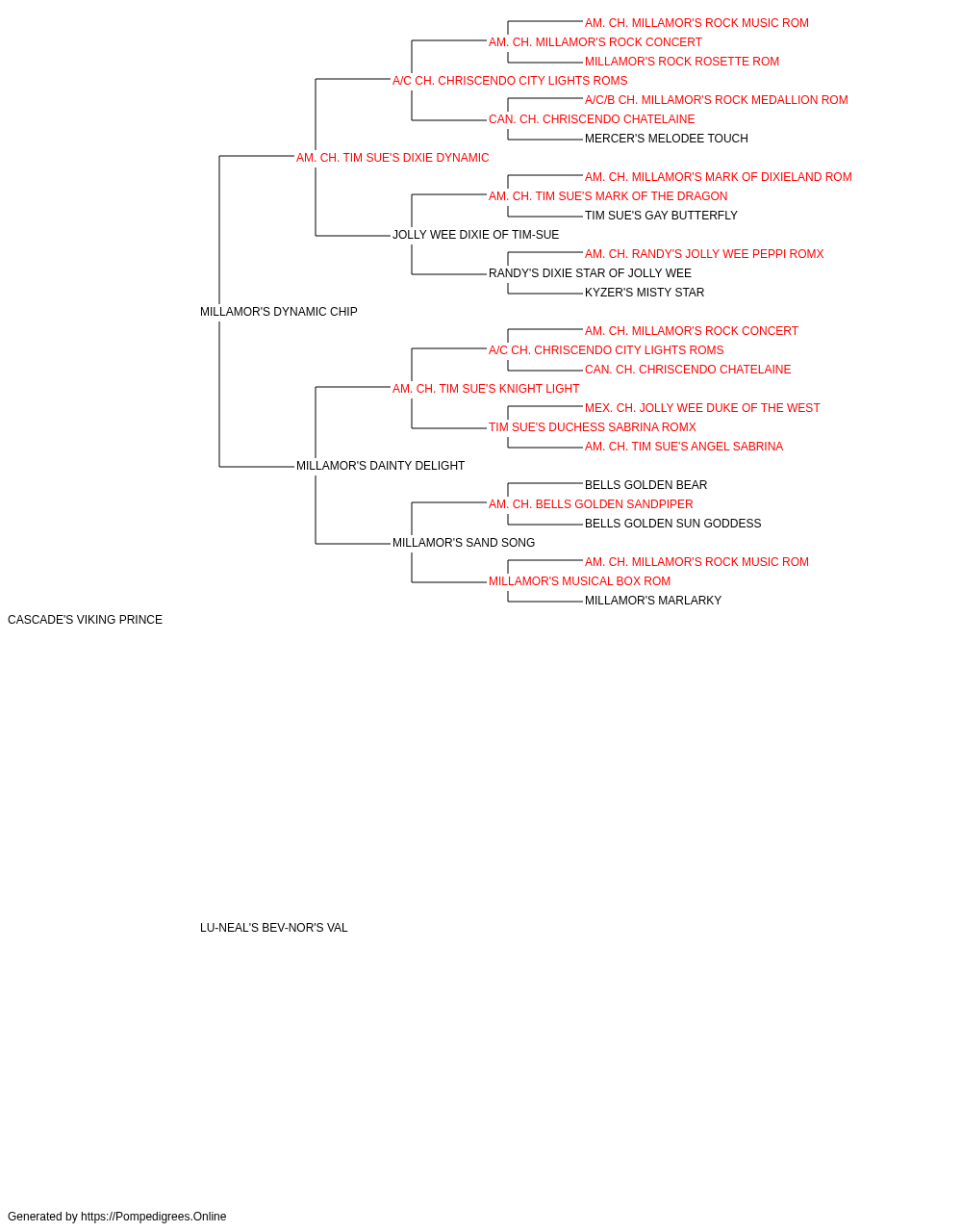 AM. CH. MILLAMOR'S ROCK MUSIC ROM
AM. CH. MILLAMOR'S ROCK CONCERT
MILLAMOR'S ROCK ROSETTE ROM
A/C CH. CHRISCENDO CITY LIGHTS ROMS
A/C/B CH. MILLAMOR'S ROCK MEDALLION ROM
CAN. CH. CHRISCENDO CHATELAINE
MERCER'S MELODEE TOUCH
AM. CH. TIM SUE'S DIXIE DYNAMIC
AM. CH. MILLAMOR'S MARK OF DIXIELAND ROM
AM. CH. TIM SUE'S MARK OF THE DRAGON
TIM SUE'S GAY BUTTERFLY
JOLLY WEE DIXIE OF TIM-SUE
AM. CH. RANDY'S JOLLY WEE PEPPI ROMX
RANDY'S DIXIE STAR OF JOLLY WEE
KYZER'S MISTY STAR
MILLAMOR'S DYNAMIC CHIP
AM. CH. MILLAMOR'S ROCK CONCERT
A/C CH. CHRISCENDO CITY LIGHTS ROMS
CAN. CH. CHRISCENDO CHATELAINE
AM. CH. TIM SUE'S KNIGHT LIGHT
MEX. CH. JOLLY WEE DUKE OF THE WEST
TIM SUE'S DUCHESS SABRINA ROMX
AM. CH. TIM SUE'S ANGEL SABRINA
MILLAMOR'S DAINTY DELIGHT
BELLS GOLDEN BEAR
AM. CH. BELLS GOLDEN SANDPIPER
BELLS GOLDEN SUN GODDESS
MILLAMOR'S SAND SONG
AM. CH. MILLAMOR'S ROCK MUSIC ROM
MILLAMOR'S MUSICAL BOX ROM
MILLAMOR'S MARLARKY
CASCADE'S VIKING PRINCE

LU-NEAL'S BEV-NOR'S VAL

Generated by https://Pompedigrees.Online